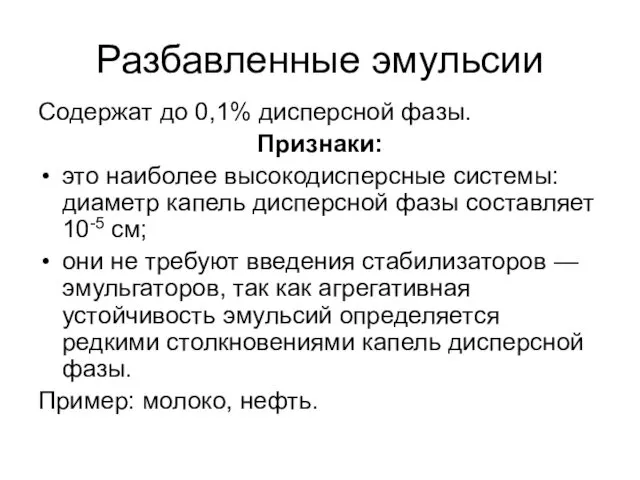 Разбавленные эмульсии

Содержат до 0,1% дисперсной фазы.

Признаки:

• это наиболее высокодисперсные системы: диаметр капель дисперсной фазы составляет $10^{-5}$ см;
• они не требуют введения стабилизаторов — эмульгаторов, так как агрегативная устойчивость эмульсий определяется редкими столкновениями капель дисперсной фазы.

Пример: молоко, нефть.